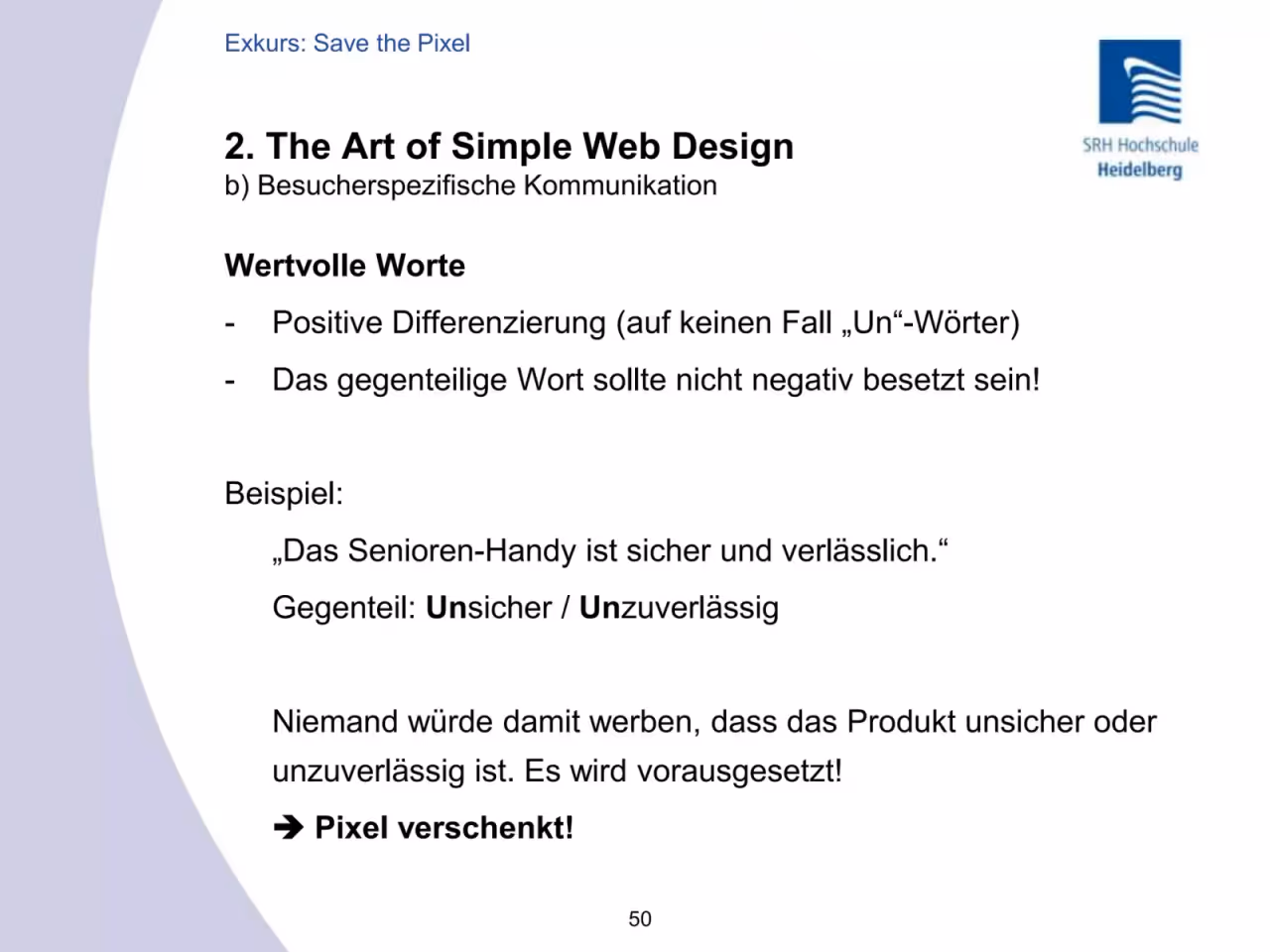 Exkurs: Save the Pixel

SRH Hochschule Heidelberg

2. The Art of Simple Web Design
b) Besucherspezifische Kommunikation

Wertvolle Worte

- Positive Differenzierung (auf keinen Fall „Un“-Wörter)
- Das gegenteilige Wort sollte nicht negativ besetzt sein!

Beispiel:

„Das Senioren-Handy ist sicher und verlässlich.“

Gegenteil: Unsicher / Unzuverlässig

Niemand würde damit werben, dass das Produkt unsicher oder unzuverlässig ist. Es wird vorausgesetzt!

➔ Pixel verschenkt!

50